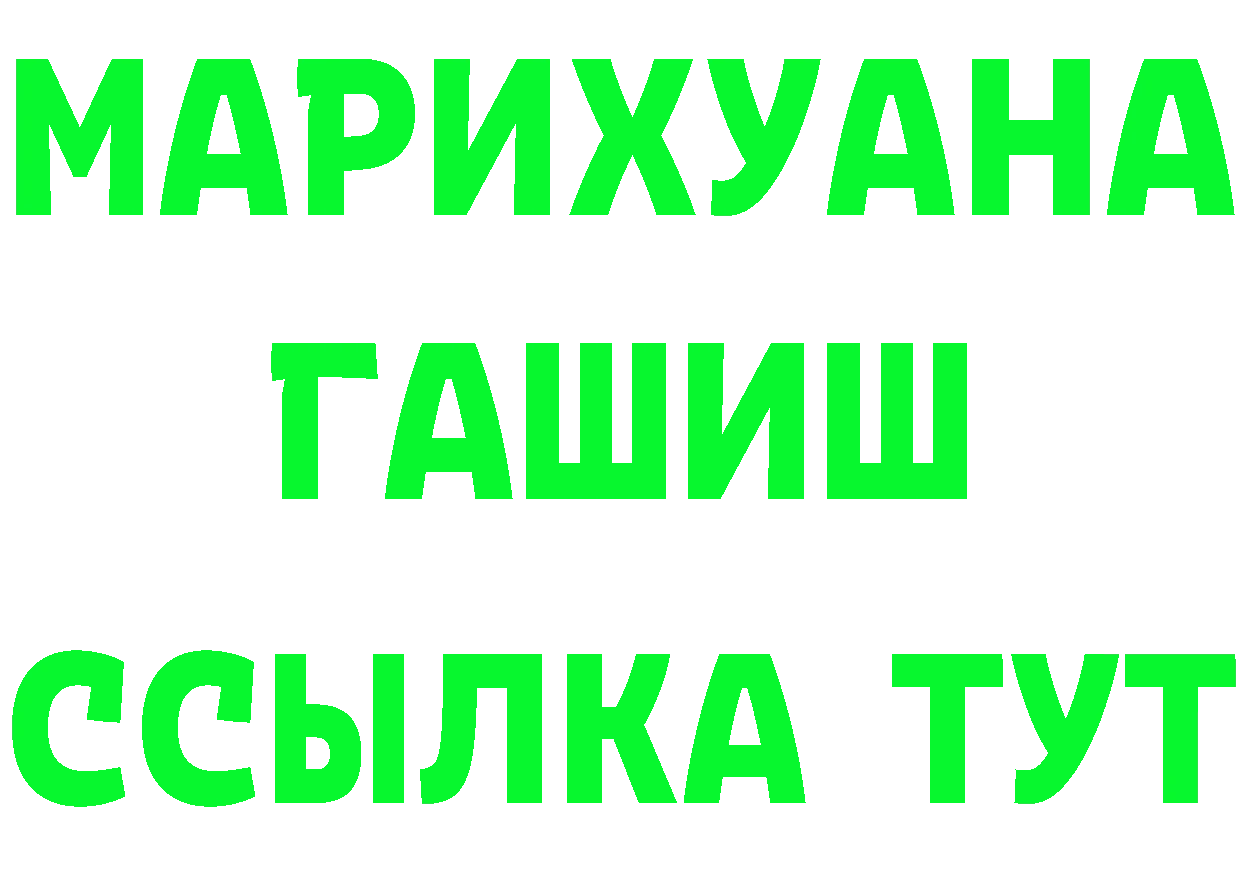 МАРИХУАНА
ГАШИШ
ССЫЛКА ТУТ